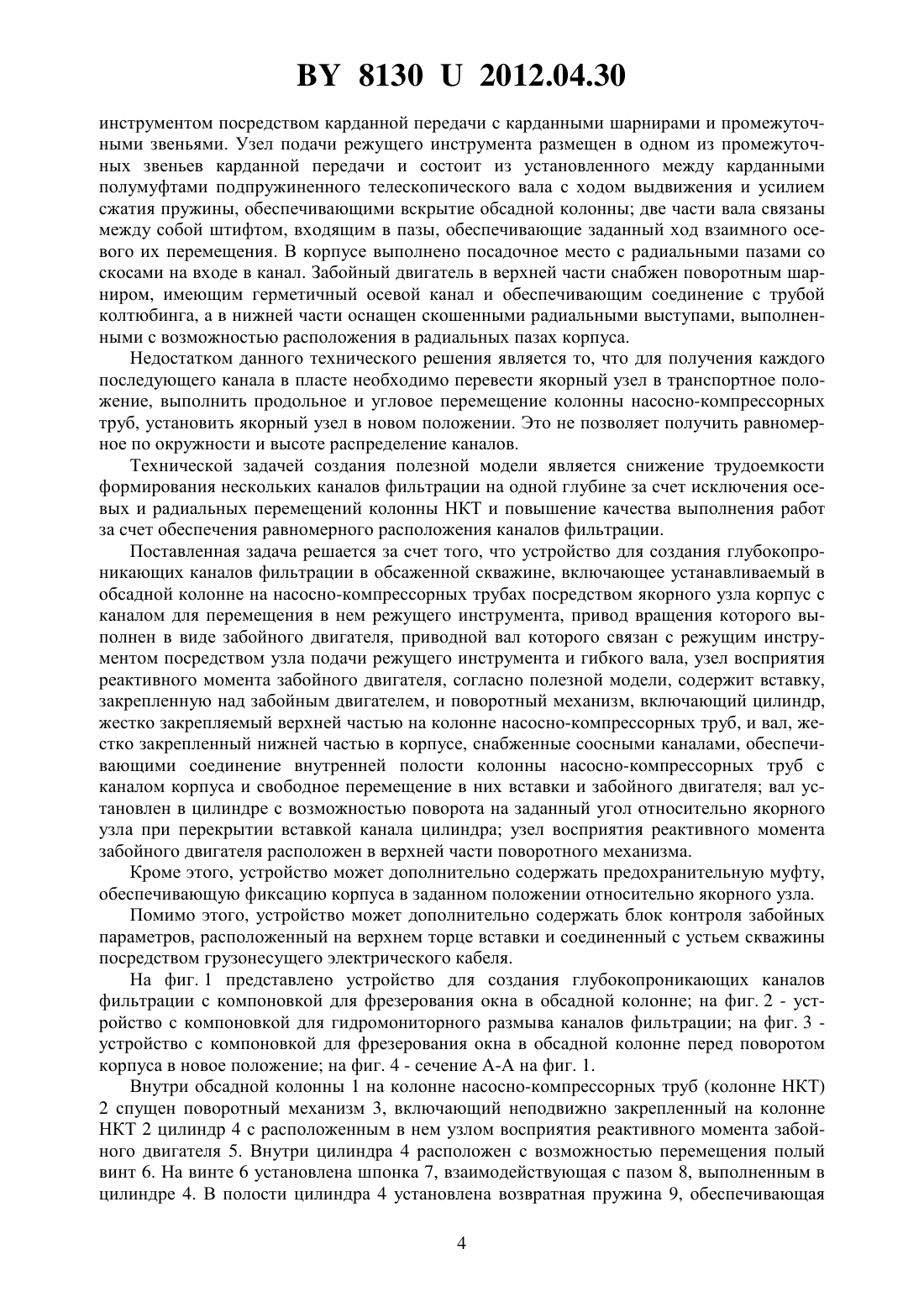 BY 8130 U 2012.04.30

инструментом посредством карданной передачи с карданными шарнирами и промежуточными звеньями. Узел подачи режущего инструмента размещен в одном из промежуточных звеньев карданной передачи и состоит из установленного между карданными полумуфтами подпружиненного телескопического вала с ходом выдвижения и усилием сжатия пружины, обеспечивающими вскрытие обсадной колонны; две части вала связаны между собой штифтом, входящим в пазы, обеспечивающие заданный ход взаимного осевого их перемещения. В корпусе выполнено посадочное место с радиальными пазами со скосами на входе в канал. Забойный двигатель в верхней части снабжен поворотным шарниром, имеющим герметичный осевой канал и обеспечивающим соединение с трубой колтюбинга, а в нижней части оснащен скошенными радиальными выступами, выполненными с возможностью расположения в радиальных пазах корпуса.

Недостатком данного технического решения является то, что для получения каждого последующего канала в пласте необходимо перевести якорный узел в транспортное положение, выполнить продольное и угловое перемещение колонны насосно-компрессорных труб, установить якорный узел в новом положении. Это не позволяет получить равномерное по окружности и высоте распределение каналов.

Технической задачей создания полезной модели является снижение трудоемкости формирования нескольких каналов фильтрации на одной глубине за счет исключения осевых и радиальных перемещений колонны НКТ и повышение качества выполнения работ за счет обеспечения равномерного расположения каналов фильтрации.

Поставленная задача решается за счет того, что устройство для создания глубокопроникающих каналов фильтрации в обсаженной скважине, включающее устанавливаемый в обсадной колонне на насосно-компрессорных трубах посредством якорного узла корпус с каналом для перемещения в нем режущего инструмента, привод вращения которого выполнен в виде забойного двигателя, приводной вал которого связан с режущим инструментом посредством узла подачи режущего инструмента и гибкого вала, узел восприятия реактивного момента забойного двигателя, согласно полезной модели, содержит вставку, закрепленную над забойным двигателем, и поворотный механизм, включающий цилиндр, жестко закрепляемый верхней частью на колонне насосно-компрессорных труб, и вал, жестко закрепленный нижней частью в корпусе, снабженные соосными каналами, обеспечивающими соединение внутренней полости колонны насосно-компрессорных труб с каналом корпуса и свободное перемещение в них вставки и забойного двигателя; вал установлен в цилиндре с возможностью поворота на заданный угол относительно якорного узла при перекрытии вставкой канала цилиндра; узел восприятия реактивного момента забойного двигателя расположен в верхней части поворотного механизма.

Кроме этого, устройство может дополнительно содержать предохранительную муфту, обеспечивающую фиксацию корпуса в заданном положении относительно якорного узла.

Помимо этого, устройство может дополнительно содержать блок контроля забойных параметров, расположенный на верхнем торце вставки и соединенный с устьем скважины посредством грузонесущего электрического кабеля.

На фиг. 1 представлено устройство для создания глубокопроникающих каналов фильтрации с компоновкой для фрезерования окна в обсадной колонне; на фиг. 2 - устройство с компоновкой для гидромониторного размыва каналов фильтрации; на фиг. 3 - устройство с компоновкой для фрезерования окна в обсадной колонне перед поворотом корпуса в новое положение; на фиг. 4 - сечение А-А на фиг. 1.

Внутри обсадной колонны 1 на колонне насосно-компрессорных труб (колонне НКТ) 2 спущен поворотный механизм 3, включающий неподвижно закрепленный на колонне НКТ 2 цилиндр 4 с расположенным в нем узлом восприятия реактивного момента забойного двигателя 5. Внутри цилиндра 4 расположен с возможностью перемещения полый винт 6. На винте 6 установлена шпонка 7, взаимодействующая с пазом 8, выполненным в цилиндре 4. В полости цилиндра 4 установлена возвратная пружина 9, обеспечивающая

4